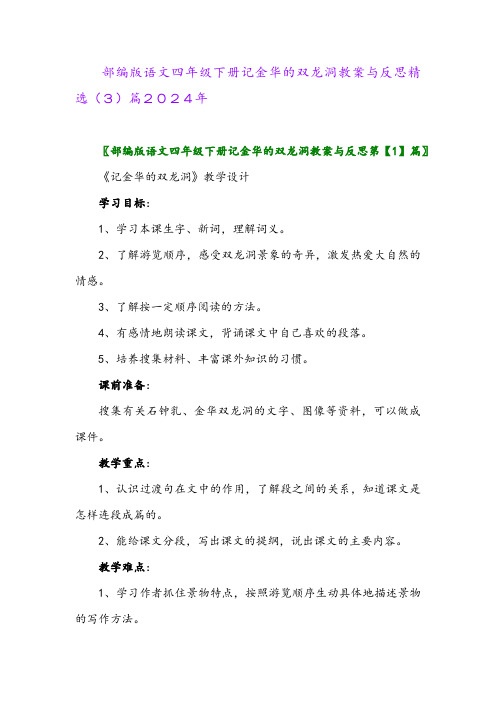 部编版语文四年级下册记金华的双龙洞教案与反思精选（3）篇2024年

〖部编版语文四年级下册记金华的双龙洞教案与反思第【1】篇〗

《记金华的双龙洞》教学设计

学习目标：

1、学习本课生字、新词，理解词义。

2、了解游览顺序，感受双龙洞景象的奇异，激发热爱大自然的情感。

3、了解按一定顺序阅读的方法。

4、有感情地朗读课文，背诵课文中自己喜欢的段落。

5、培养搜集材料、丰富课外知识的习惯。

课前准备：

搜集有关石钟乳、金华双龙洞的文字、图像等资料，可以做成课件。

教学重点：

1、认识过渡句在文中的作用，了解段之间的关系，知道课文是怎样连段成篇的。

2、能给课文分段，写出课文的提纲，说出课文的主要内容。

教学难点：

1、学习作者抓住景物特点，按照游览顺序生动具体地描述景物的写作方法。